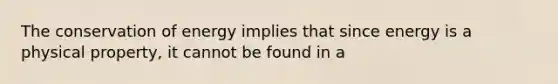 The conservation of energy implies that since energy is a physical property, it cannot be found in a